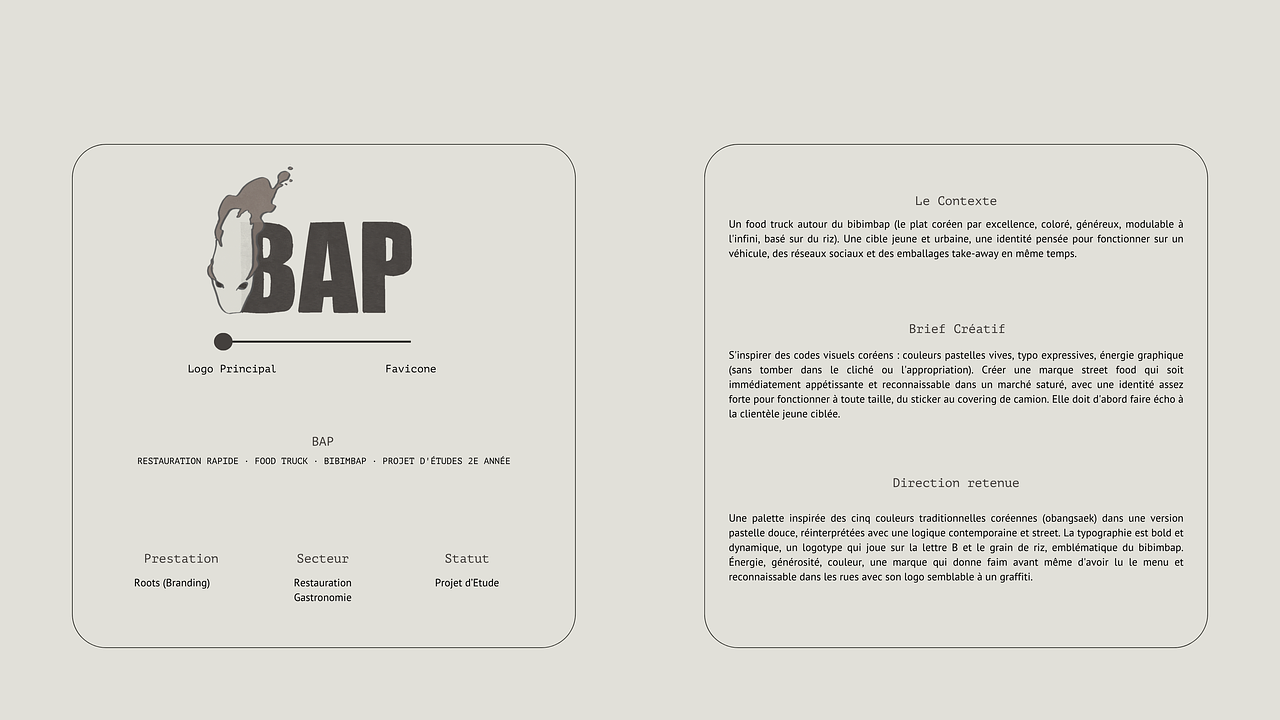 BAP

Logo Principal

Favicone

BAP

RESTAURATION RAPIDE · FOOD TRUCK · BIBIMBAP · PROJET D'ÉTUDES 2E ANNÉE

Prestation

Roots (Branding)

Secteur

Restauration
Gastronomie

Statut

Projet d'Etude

Le Contexte

Un food truck autour du bibimbap (le plat coréen par excellence, coloré, généreux, modulable à l'infini, basé sur du riz). Une cible jeune et urbaine, une identité pensée pour fonctionner sur un véhicule, des réseaux sociaux et des emballages take-away en même temps.

Brief Créatif

S'inspirer des codes visuels coréens : couleurs pastelles vives, typo expressives, énergie graphique (sans tomber dans le cliché ou l'appropriation). Créer une marque street food qui soit immédiatement appétissante et reconnaissable dans un marché saturé, avec une identité assez forte pour fonctionner à toute taille, du sticker au covering de camion. Elle doit d'abord faire écho à la clientèle jeune ciblée.

Direction retenue

Une palette inspirée des cinq couleurs traditionnelles coréennes (obangsaek) dans une version pastelle douce, réinterprétées avec une logique contemporaine et street. La typographie est bold et dynamique, un logotype qui joue sur la lettre B et le grain de riz, emblématique du bibimbap. Énergie, générosité, couleur, une marque qui donne faim avant même d'avoir lu le menu et reconnaissable dans les rues avec son logo semblable à un graffiti.